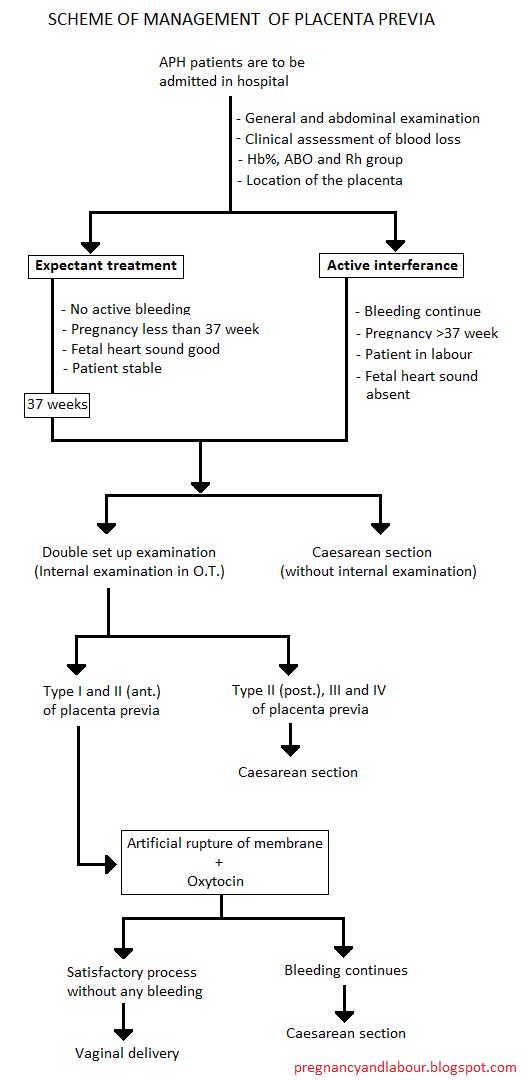 SCHEME OF MANAGEMENT OF PLACENTA PREVIA

APH patients are to be admitted in hospital

- General and abdominal examination
- Clinical assessment of blood loss
- Hb%, ABO and Rh group
- Location of the placenta

Expectant treatment

- No active bleeding
- Pregnancy less than 37 week
- Fetal heart sound good
- Patient stable

37 weeks

Active interferance

- Bleeding continue
- Pregnancy >37 week
- Patient in labour
- Fetal heart sound absent

Double set up examination (Internal examination in O.T.)

Caesarean section (without internal examination)

Type I and II (ant.) of placenta previa

Type II (post.), III and IV of placenta previa

Caesarean section

Artificial rupture of membrane
+
Oxytocin

Satisfactory process without any bleeding

Vaginal delivery

Bleeding continues

Caesarean section

pregnancyandlabour.blogspot.com